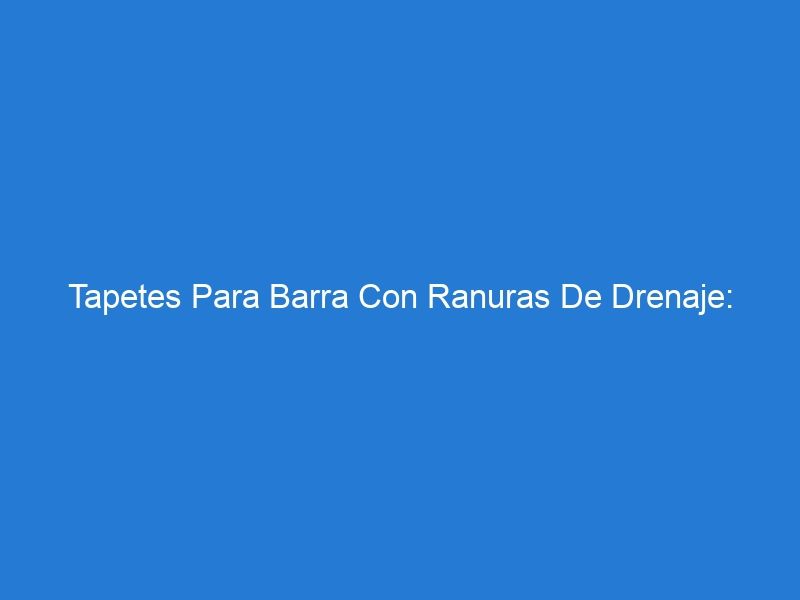 Tapetes Para Barra Con Ranuras De Drenaje: